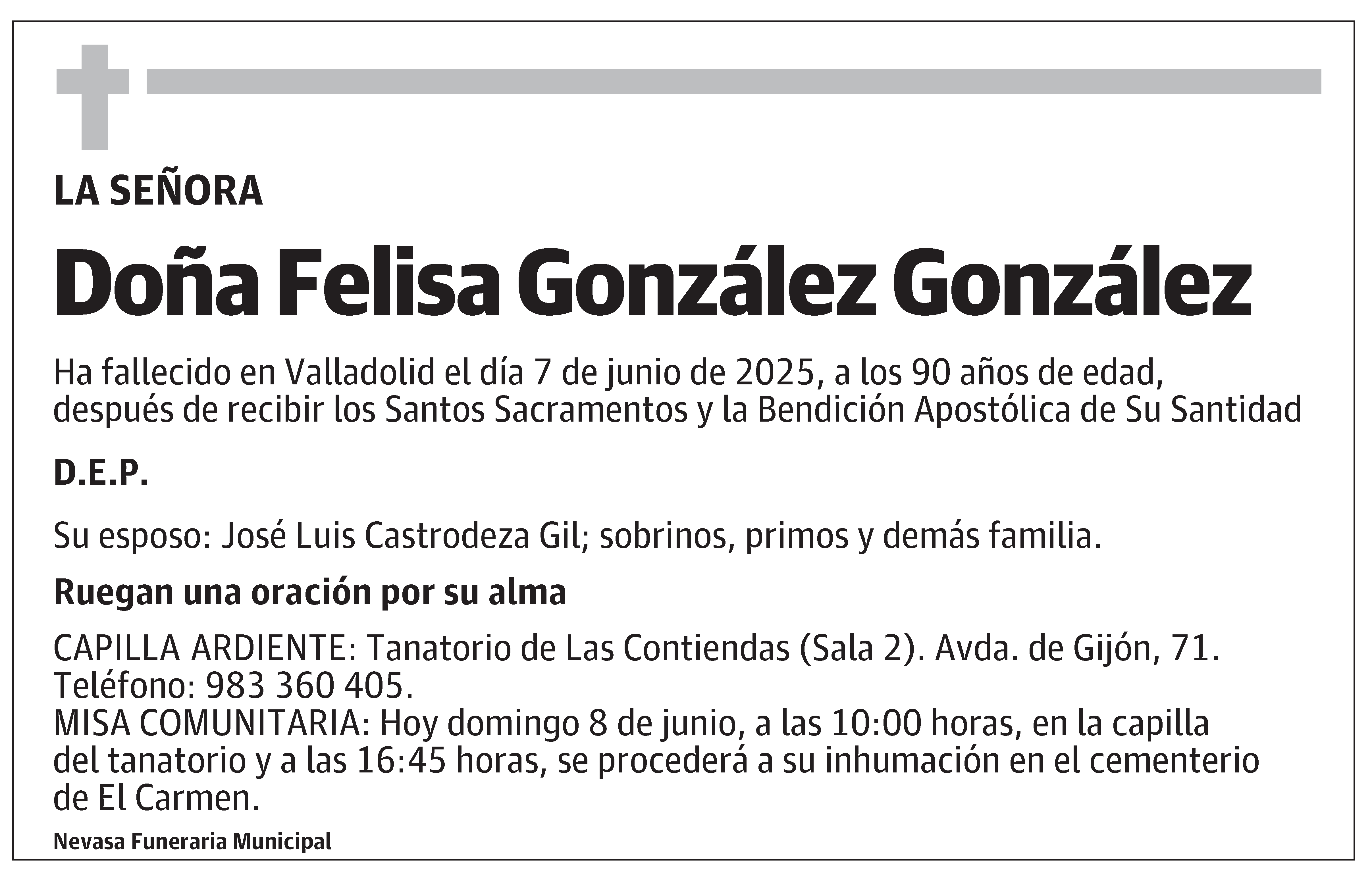 LA SEÑORA

Doña Felisa González González

Ha fallecido en Valladolid el día 7 de junio de 2025, a los 90 años de edad, después de recibir los Santos Sacramentos y la Bendición Apostólica de Su Santidad

D.E.P.

Su esposo: José Luis Castrodeza Gil; sobrinos, primos y demás familia.

Ruegan una oración por su alma

CAPILLA ARDIENTE: Tanatorio de Las Contiendas (Sala 2). Avda. de Gijón, 71. Teléfono: 983 360 405.
MISA COMUNITARIA: Hoy domingo 8 de junio, a las 10:00 horas, en la capilla del tanatorio y a las 16:45 horas, se procederá a su inhumación en el cementerio de El Carmen.

Nevasa Funeraria Municipal